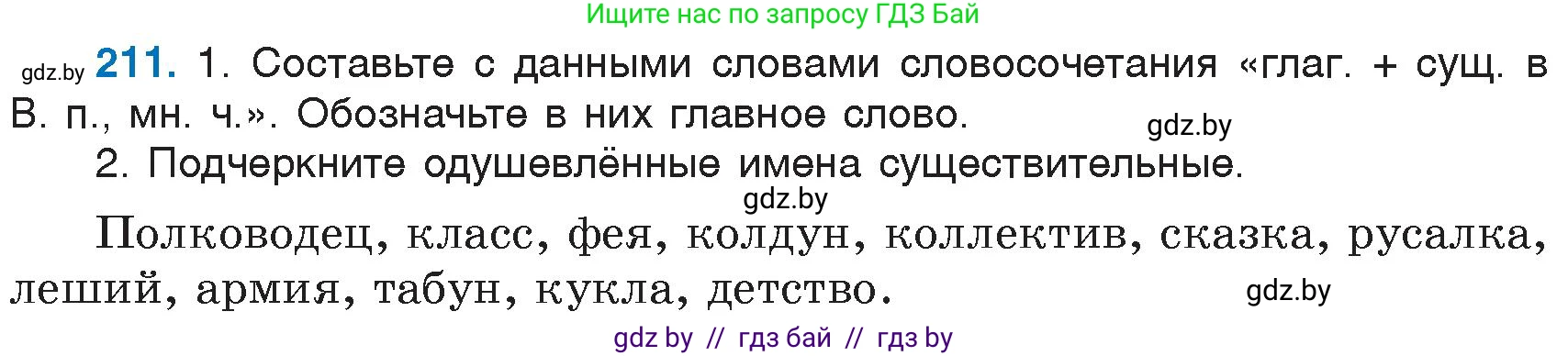 Ищите нас по запросу ГДЗ Бай

gdz.by **211.** 1. Составьте с данными словами словосочетания «глаг. + сущ. в В. п., мн. ч.». Обозначьте в них главное слово. gdz.by

2. Подчеркните одушевлённые имена существительные.

gdz.by

Полководец, класс, фея, колдун, коллектив, сказка, русалка, леший, армия, табун, кукла, детство. gdz.by

gdz by // гдз бай // гдз by